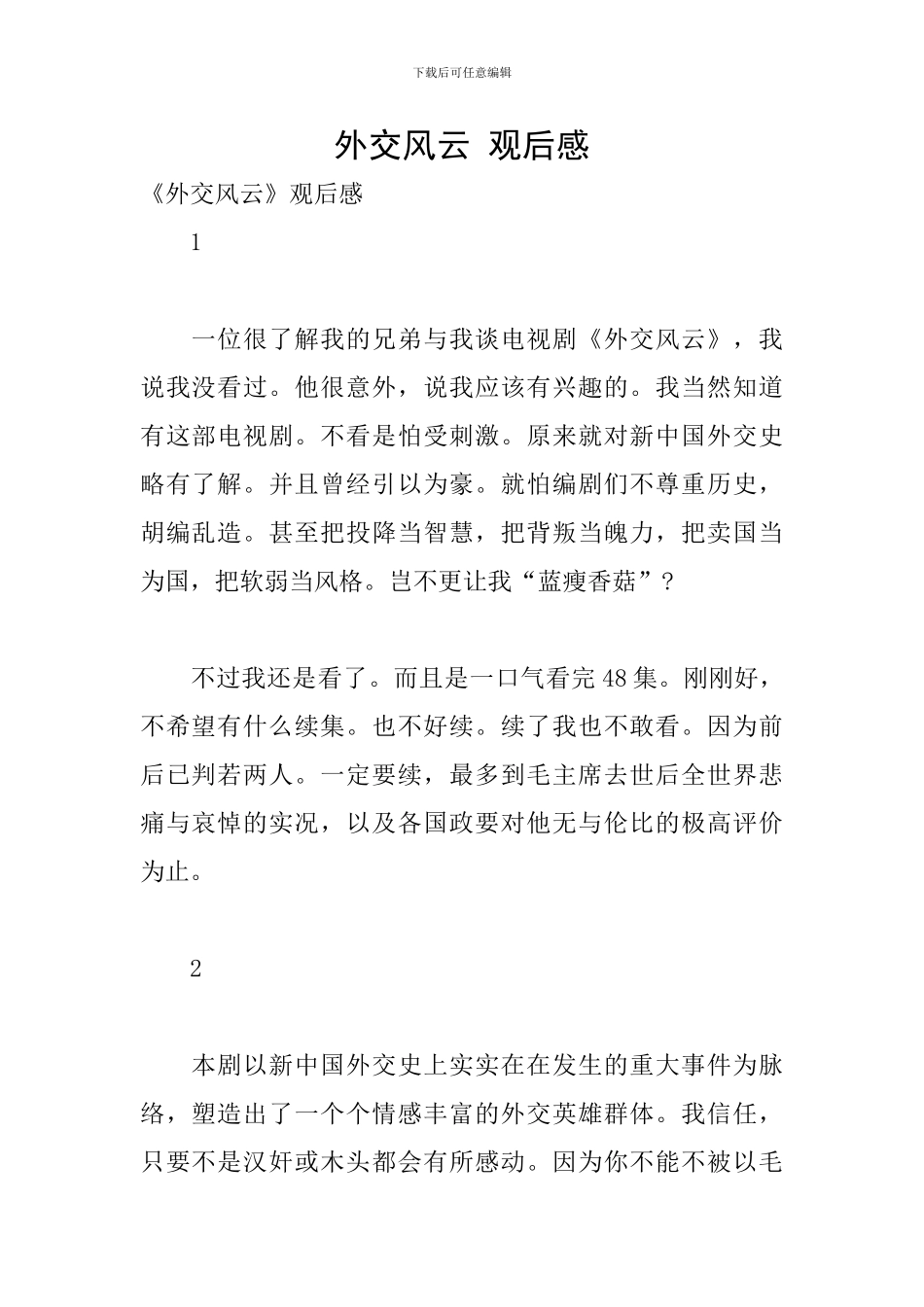 下载后可任意编辑

外交风云 观后感

《外交风云》观后感

1

一位很了解我的兄弟与我谈电视剧《外交风云》，我说我没看过。他很意外，说我应该有兴趣的。我当然知道有这部电视剧。不看是怕受刺激。原来就对新中国外交史略有了解。并且曾经引以为豪。就怕编剧们不尊重历史，胡编乱造。甚至把投降当智慧，把背叛当魄力，把卖国当为国，把软弱当风格。岂不更让我“蓝瘦香菇”？

不过我还是看了。而且是一口气看完48集。刚刚好，不希望有什么续集。也不好续。续了我也不敢看。因为前后已判若两人。一定要续，最多到毛主席去世后全世界悲痛与哀悼的实况，以及各国政要对他无与伦比的极高评价为止。

2

本剧以新中国外交史上实实在在发生的重大事件为脉络，塑造出了一个个情感丰富的外交英雄群体。我信任，只要不是汉奸或木头都会有所感动。因为你不能不被以毛